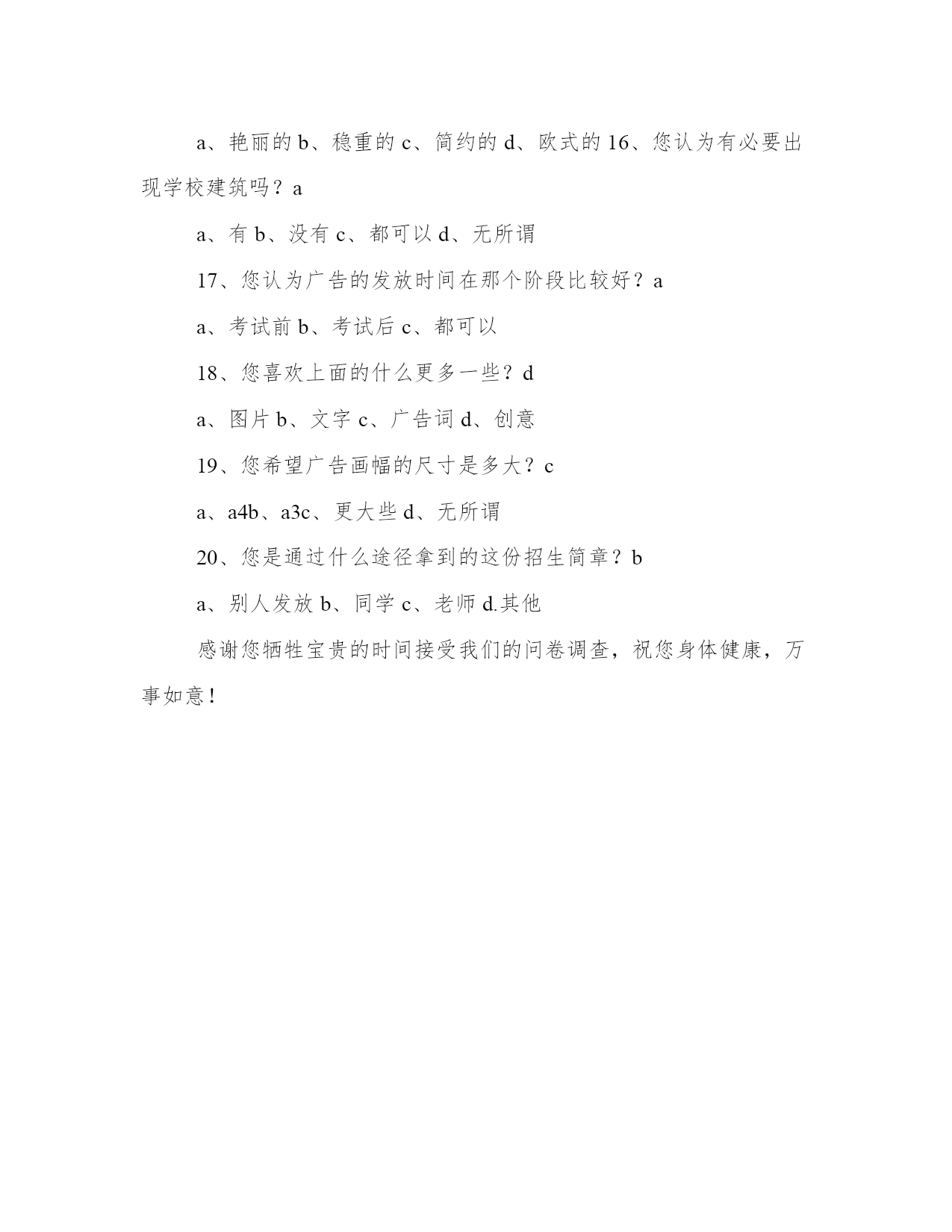 a、艳丽的 b、稳重的 c、简约的 d、欧式的 16、您认为有必要出现学校建筑吗？a

a、有 b、没有 c、都可以 d、无所谓

17、您认为广告的发放时间在那个阶段比较好？a

a、考试前 b、考试后 c、都可以

18、您喜欢上面的什么更多一些？d

a、图片 b、文字 c、广告词 d、创意

19、您希望广告画幅的尺寸是多大？c

a、a4b、a3c、更大些 d、无所谓

20、您是通过什么途径拿到的这份招生简章？b

a、别人发放 b、同学 c、老师 d.其他

感谢您牺牲宝贵的时间接受我们的问卷调查，祝您身体健康，万事如意！